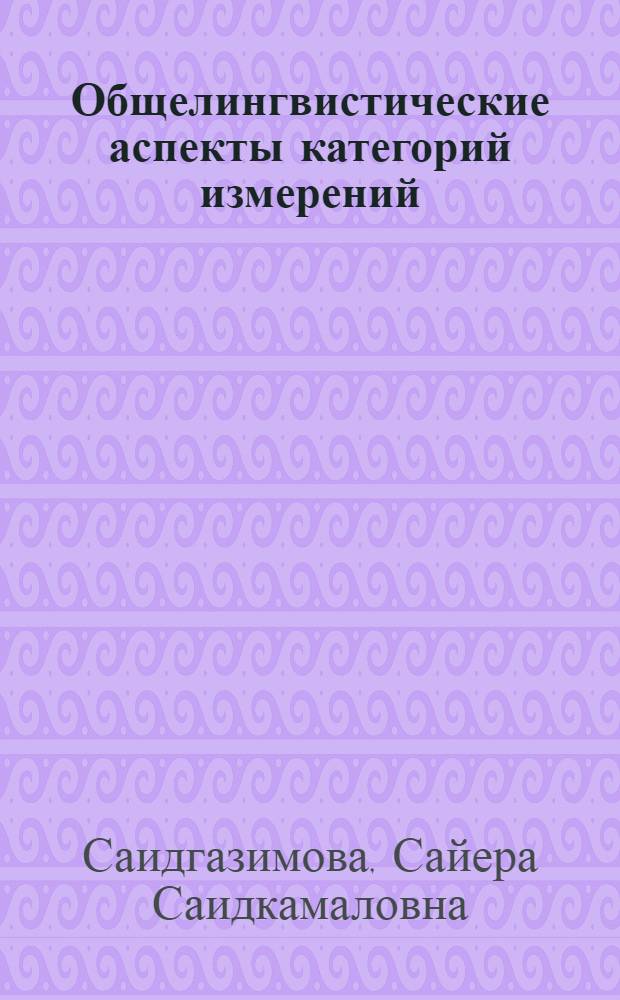 Общелингвистические аспекты категорий измерений

Саидгазимова, Сайера Саидкамаловна